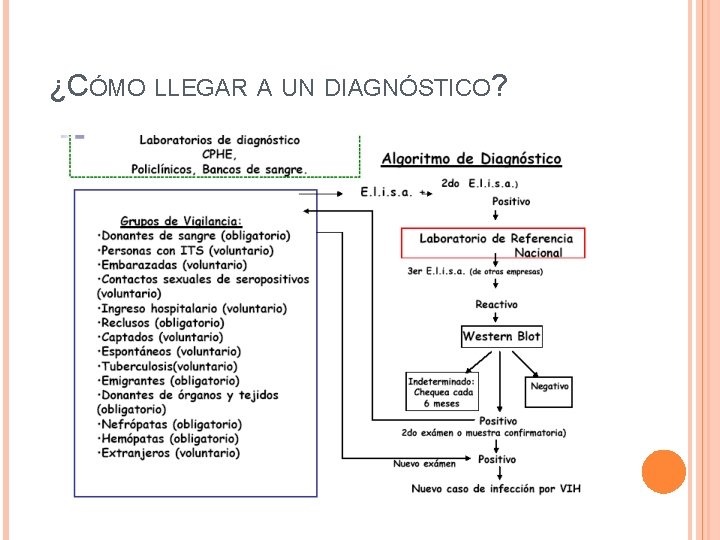 ¿CÓMO LLEGAR A UN DIAGNÓSTICO?

Laboratorios de diagnóstico
CPHE,
Policlínicos, Bancos de sangre.

Grupos de Vigilancia:
·Donantes de sangre (obligatorio)
·Personas con ITS (voluntario)
·Embarazadas (voluntario)
·Contactos sexuales de seropositivos (voluntario)
·Ingreso hospitalario (voluntario)
·Reclusos (obligatorio)
·Captados (voluntario)
·Espontáneos (voluntario)
·Tuberculosis(voluntario)
·Emigrantes (obligatorio)
·Donantes de órganos y tejidos (obligatorio)
·Nefrópatas (obligatorio)
·Hemópatas (obligatorio)
·Extranjeros (voluntario)

Algoritmo de Diagnóstico

E.l.i.s.a. + 2do E.l.i.s.a.)

Positivo

Laboratorio de Referencia Nacional

3er E.l.i.s.a. (de otras empresas)

Reactivo

Western Blot

Indeterminado: Chequea cada 6 meses

Negativo

Positivo

2do exámen o muestra confirmatoria)

Nuevo exámen

Positivo

Nuevo caso de infección por VIH